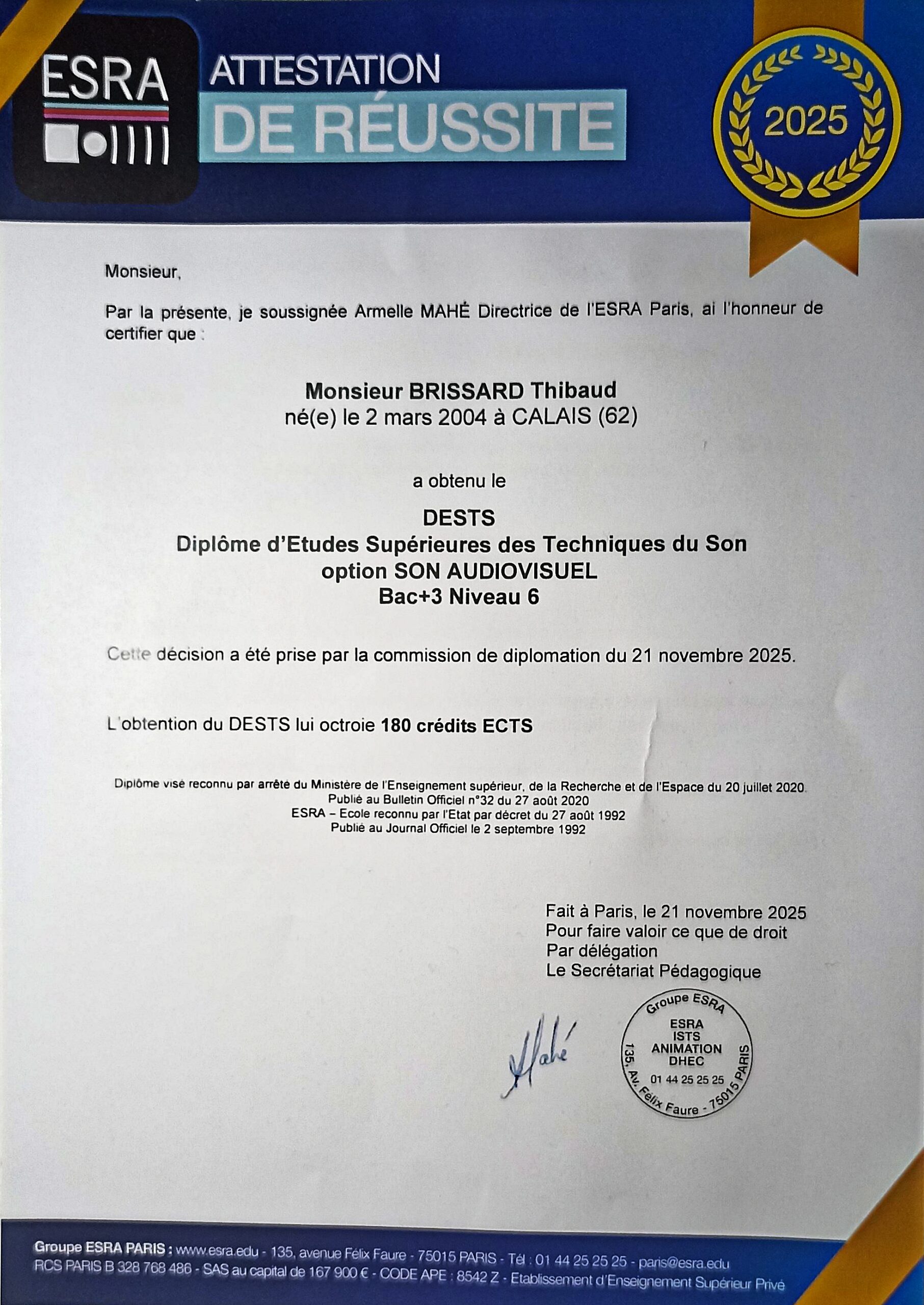 ESRA

ATTESTATION
DE RÉUSSITE

2025

Monsieur,

Par la présente, je soussignée Armelle MAHÉ Directrice de l'ESRA Paris, ai l'honneur de certifier que :

Monsieur BRISSARD Thibaud
né(e) le 2 mars 2004 à CALAIS (62)

a obtenu le

DESTS
Diplôme d'Etudes Supérieures des Techniques du Son
option SON AUDIOVISUEL
Bac+3 Niveau 6

Cette décision a été prise par la commission de diplomation du 21 novembre 2025.

L'obtention du DESTS lui octroie 180 crédits ECTS

Diplôme visé reconnu par arrêté du Ministère de l'Enseignement supérieur, de la Recherche et de l'Espace du 20 juillet 2020.
Publié au Bulletin Officiel n°32 du 27 août 2020
ESRA – Ecole reconnu par l'Etat par décret du 27 août 1992
Publié au Journal Officiel le 2 septembre 1992

Fait à Paris, le 21 novembre 2025
Pour faire valoir ce que de droit
Par délégation
Le Secrétariat Pédagogique

Mahé

Groupe ESRA
ESRA
ISTS
ANIMATION
DHEC
01 44 25 25 25
135, Av. Félix Faure - 75015 PARIS

Groupe ESRA PARIS : www.esra.edu - 135, avenue Félix Faure - 75015 PARIS - Tél : 01 44 25 25 25 - paris@esra.edu
RCS PARIS B 328 768 486 - SAS au capital de 167 900 € - CODE APE : 8542 Z - Etablissement d'Enseignement Supérieur Privé